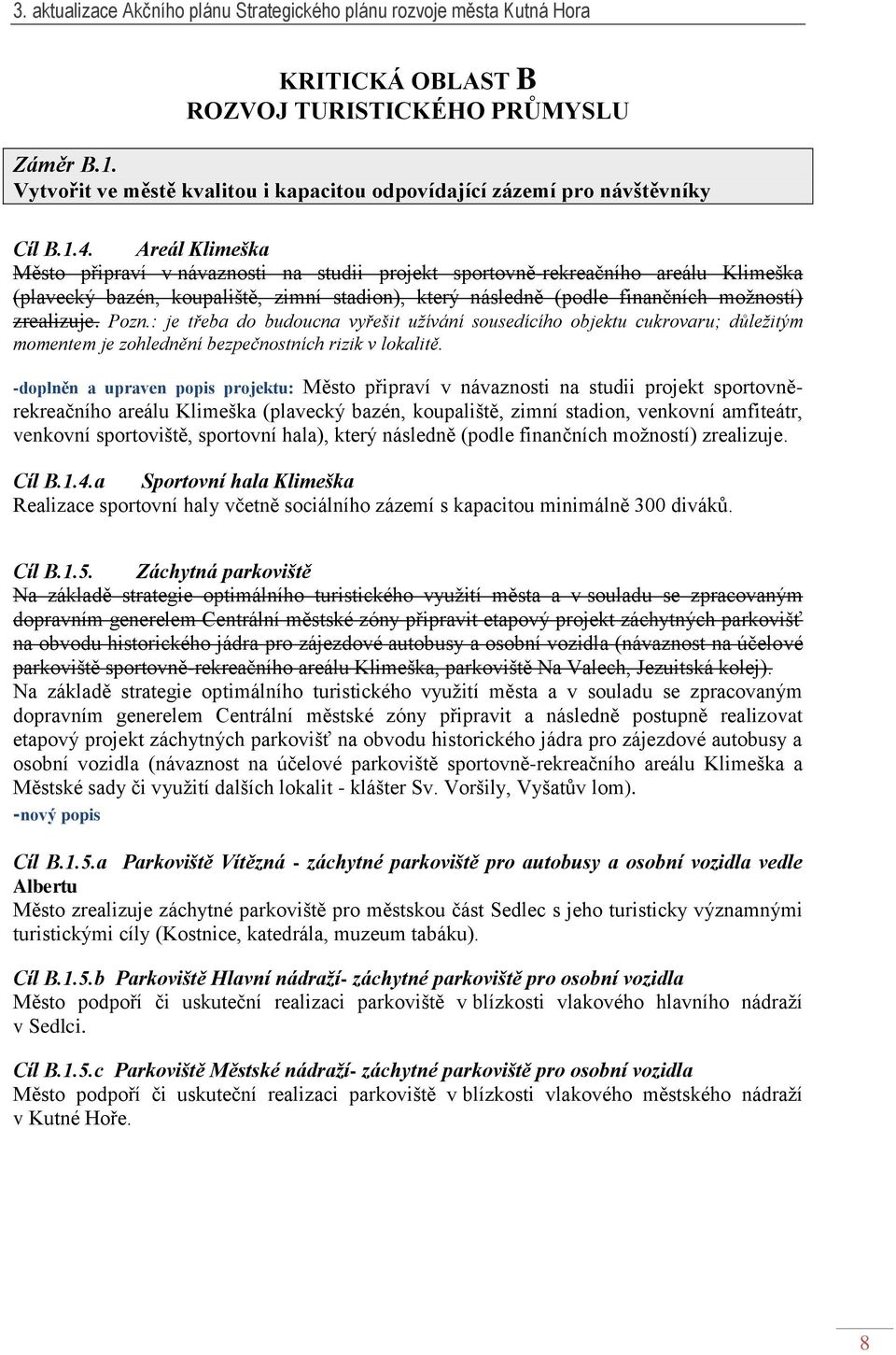 3. aktualizace Akčního plánu Strategického plánu rozvoje města Kutná Hora

KRITICKÁ OBLAST B
ROZVOJ TURISTICKÉHO PRŮMYSLU

Záměr B.1.
Vytvořit ve městě kvalitou i kapacitou odpovídající zázemí pro návštěvníky

Cíl B.1.4. Areál Klimeška
Město připraví v návaznosti na studii projekt sportovně-rekreačního areálu Klimeška (plavecký bazén, koupaliště, zimní stadion), který následně (podle finančních možností) zrealizuje. Pozn.: je třeba do budoucna vyřešit užívání sousedícího objektu cukrovaru; důležitým momentem je zohlednění bezpečnostních rizik v lokalitě.

-doplněn a upraven popis projektu: Město připraví v návaznosti na studii projekt sportovně-rekreačního areálu Klimeška (plavecký bazén, koupaliště, zimní stadion, venkovní amfiteátr, venkovní sportoviště, sportovní hala), který následně (podle finančních možností) zrealizuje.

Cíl B.1.4.a Sportovní hala Klimeška
Realizace sportovní haly včetně sociálního zázemí s kapacitou minimálně 300 diváků.

Cíl B.1.5. Záchytná parkoviště
Na základě strategie optimálního turistického využití města a v souladu se zpracovaným dopravním generelem Centrální městské zóny připravit etapový projekt záchytných parkovišť na obvodu historického jádra pro zájezdové autobusy a osobní vozidla (návaznost na účelové parkoviště sportovně-rekreačního areálu Klimeška, parkoviště Na Valech, Jezuitská kolej).
Na základě strategie optimálního turistického využití města a v souladu se zpracovaným dopravním generelem Centrální městské zóny připravit a následně postupně realizovat etapový projekt záchytných parkovišť na obvodu historického jádra pro zájezdové autobusy a osobní vozidla (návaznost na účelové parkoviště sportovně-rekreačního areálu Klimeška a Městské sady či využití dalších lokalit - klášter Sv. Voršily, Vyšatův lom).
-nový popis

Cíl B.1.5.a Parkoviště Vítězná - záchytné parkoviště pro autobusy a osobní vozidla vedle Albertu
Město zrealizuje záchytné parkoviště pro městskou část Sedlec s jeho turisticky významnými turistickými cíly (Kostnice, katedrála, muzeum tabáku).

Cíl B.1.5.b Parkoviště Hlavní nádraží- záchytné parkoviště pro osobní vozidla
Město podpoří či uskuteční realizaci parkoviště v blízkosti vlakového hlavního nádraží v Sedlci.

Cíl B.1.5.c Parkoviště Městské nádraží- záchytné parkoviště pro osobní vozidla
Město podpoří či uskuteční realizaci parkoviště v blízkosti vlakového městského nádraží v Kutné Hoře.

8